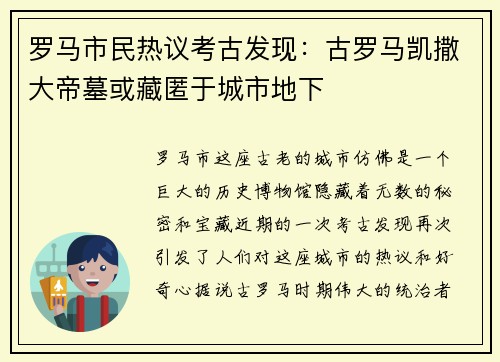 罗马市民热议考古发现：古罗马凯撒大帝墓或藏匿于城市地下

罗马市这座古老的城市仿佛是一个巨大的历史博物馆隐藏着无数的秘密和宝藏近期的一次考古发现再次引发了人们对这座城市的热议和好奇心据说古罗马时期伟大的统治者